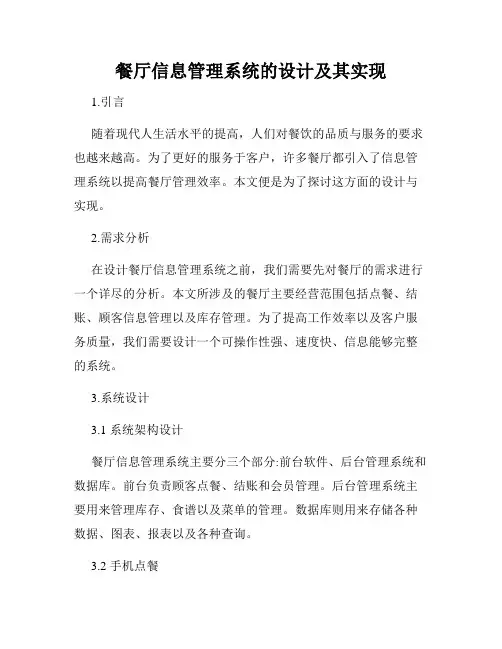 餐厅信息管理系统的设计及其实现

1.引言

随着现代人生活水平的提高，人们对餐饮的品质与服务的要求也越来越高。为了更好的服务于客户，许多餐厅都引入了信息管理系统以提高餐厅管理效率。本文便是为了探讨这方面的设计与实现。

2.需求分析

在设计餐厅信息管理系统之前，我们需要先对餐厅的需求进行一个详尽的分析。本文所涉及的餐厅主要经营范围包括点餐、结账、顾客信息管理以及库存管理。为了提高工作效率以及客户服务质量，我们需要设计一个可操作性强、速度快、信息能够完整的系统。

3.系统设计

3.1 系统架构设计

餐厅信息管理系统主要分三个部分:前台软件、后台管理系统和数据库。前台负责顾客点餐、结账和会员管理。后台管理系统主要用来管理库存、食谱以及菜单的管理。数据库则用来存储各种数据、图表、报表以及各种查询。

3.2 手机点餐